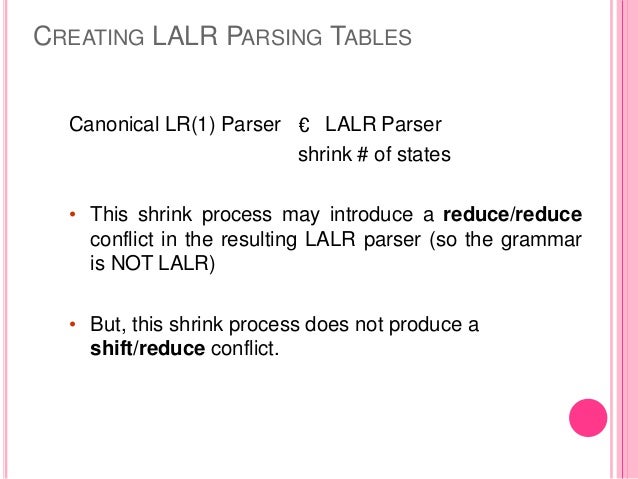 CREATING LALR PARSING TABLES

Canonical LR(1) Parser € LALR Parser
shrink # of states

• This shrink process may introduce a **reduce/reduce** conflict in the resulting LALR parser (so the grammar is NOT LALR)

• But, this shrink process does not produce a **shift/reduce** conflict.